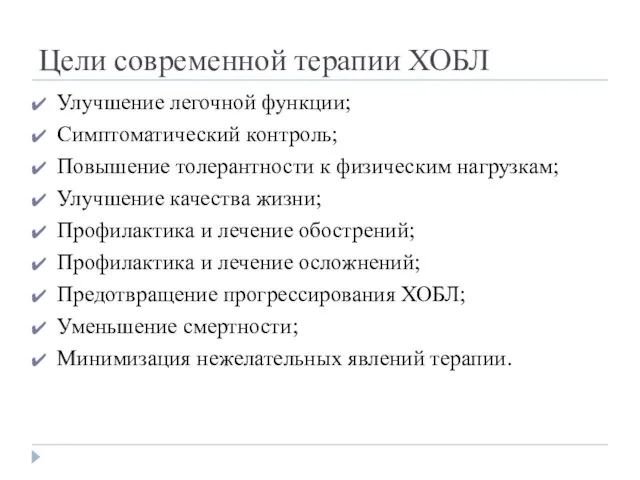 Цели современной терапии ХОБЛ

✔ Улучшение легочной функции;
✔ Симптоматический контроль;
✔ Повышение толерантности к физическим нагрузкам;
✔ Улучшение качества жизни;
✔ Профилактика и лечение обострений;
✔ Профилактика и лечение осложнений;
✔ Предотвращение прогрессирования ХОБЛ;
✔ Уменьшение смертности;
✔ Минимизация нежелательных явлений терапии.